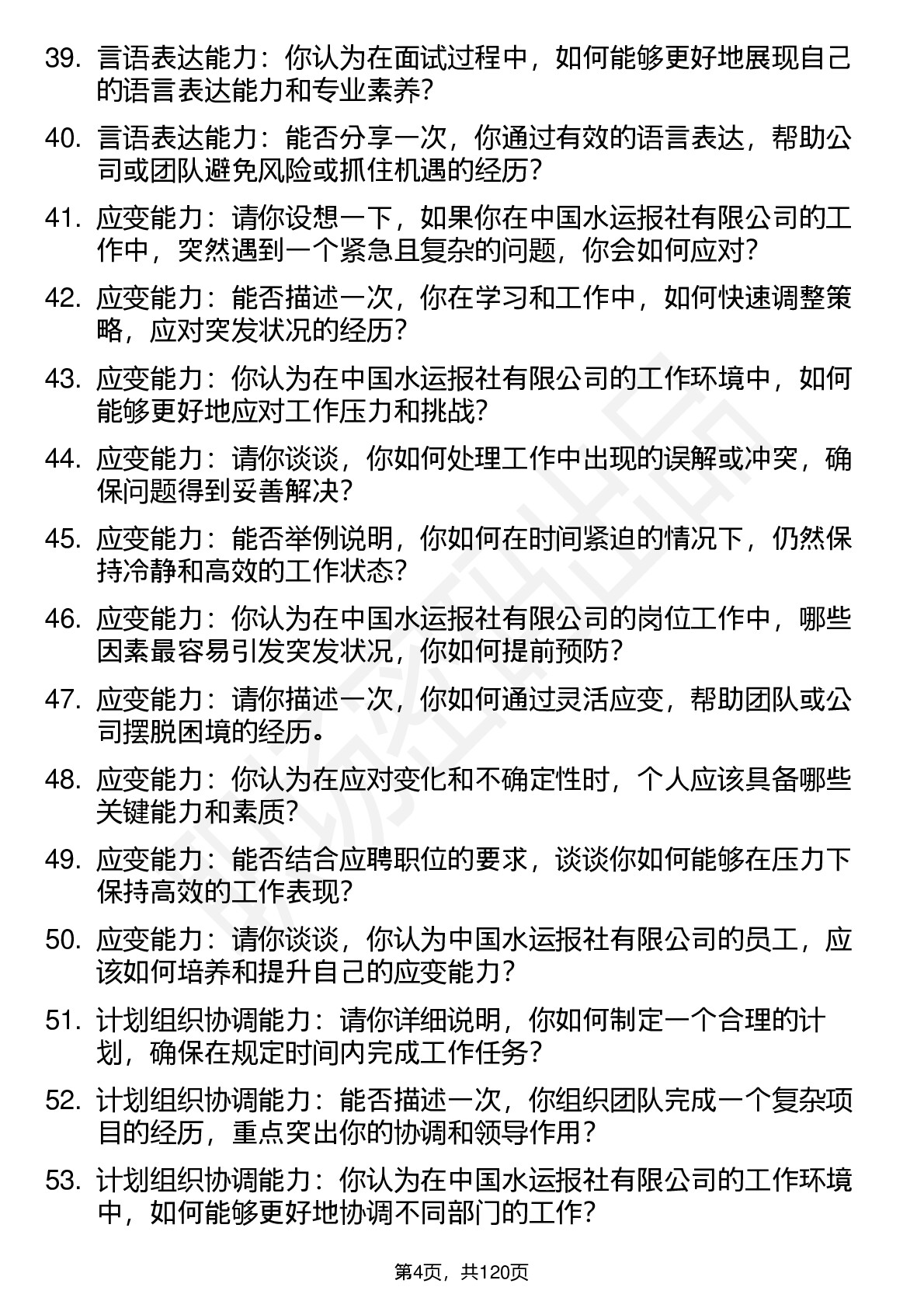 39. 言语表达能力：你认为在面试过程中，如何能够更好地展现自己的语言表达能力和专业素养？

40. 言语表达能力：能否分享一次，你通过有效的语言表达，帮助公司或团队避免风险或抓住机遇的经历？

41. 应变能力：请你设想一下，如果你在中国水运报社有限公司的工作中，突然遇到一个紧急且复杂的问题，你会如何应对？

42. 应变能力：能否描述一次，你在学习和工作中，如何快速调整策略，应对突发状况的经历？

43. 应变能力：你认为在中国水运报社有限公司的工作环境中，如何能够更好地应对工作压力和挑战？

44. 应变能力：请你谈谈，你如何处理工作中出现的误解或冲突，确保问题得到妥善解决？

45. 应变能力：能否举例说明，你如何在时间紧迫的情况下，仍然保持冷静和高效的工作状态？

46. 应变能力：你认为在中国水运报社有限公司的岗位工作中，哪些因素最容易引发突发状况，你如何提前预防？

47. 应变能力：请你描述一次，你如何通过灵活应变，帮助团队或公司摆脱困境的经历。

48. 应变能力：你认为在应对变化和不确定性时，个人应该具备哪些关键能力和素质？

49. 应变能力：能否结合应聘职位的要求，谈谈你如何能够在压力下保持高效的工作表现？

50. 应变能力：请你谈谈，你认为中国水运报社有限公司的员工，应该如何培养和提升自己的应变能力？

51. 计划组织协调能力：请你详细说明，你如何制定一个合理的计划，确保在规定时间内完成工作任务？

52. 计划组织协调能力：能否描述一次，你组织团队完成一个复杂项目的经历，重点突出你的协调和领导作用？

53. 计划组织协调能力：你认为在中国水运报社有限公司的工作环境中，如何能够更好地协调不同部门的工作？

第4页，共120页